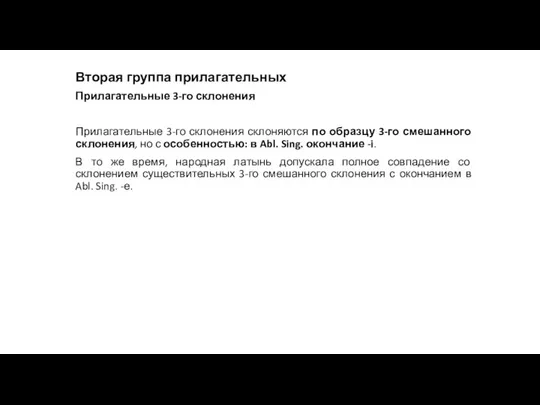 Вторая группа прилагательных

Прилагательные 3-го склонения

Прилагательные 3-го склонения склоняются по образцу 3-го смешанного склонения, но с особенностью: в Abl. Sing. окончание -i.

В то же время, народная латынь допускала полное совпадение со склонением существительных 3-го смешанного склонения с окончанием в Abl. Sing. -e.